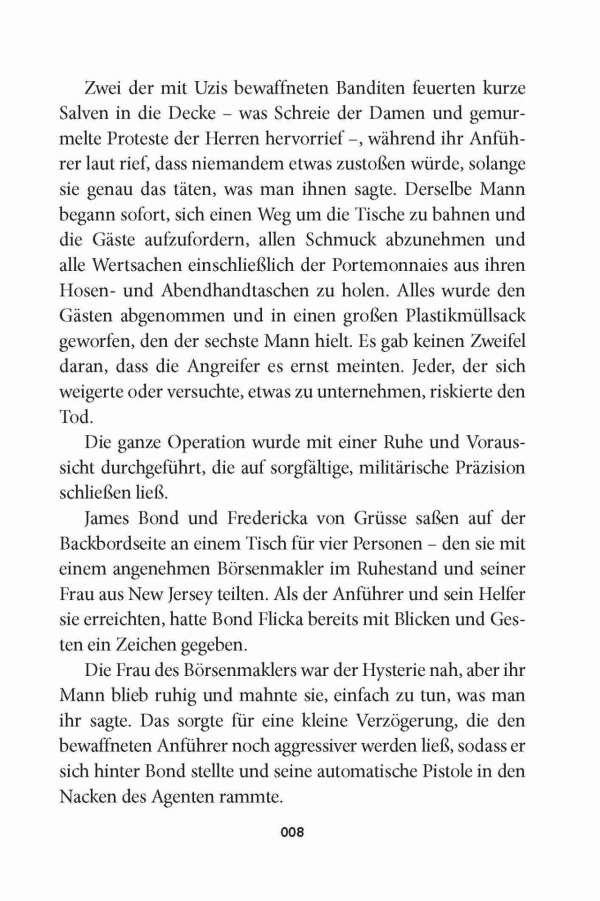 Zwei der mit Uzis bewaffneten Banditen feuerten kurze Salven in die Decke – was Schreie der Damen und gemurmelte Proteste der Herren hervorrief –, während ihr Anführer laut rief, dass niemandem etwas zustoßen würde, solange sie genau das täten, was man ihnen sagte. Derselbe Mann begann sofort, sich einen Weg um die Tische zu bahnen und die Gäste aufzufordern, allen Schmuck abzunehmen und alle Wertsachen einschließlich der Portemonnaies aus ihren Hosen- und Abendhandtaschen zu holen. Alles wurde den Gästen abgenommen und in einen großen Plastikmüllsack geworfen, den der sechste Mann hielt. Es gab keinen Zweifel daran, dass die Angreifer es ernst meinten. Jeder, der sich weigerte oder versuchte, etwas zu unternehmen, riskierte den Tod.

Die ganze Operation wurde mit einer Ruhe und Voraussicht durchgeführt, die auf sorgfältige, militärische Präzision schließen ließ.

James Bond und Fredericka von Grüsse saßen auf der Backbordseite an einem Tisch für vier Personen – den sie mit einem angenehmen Börsenmakler im Ruhestand und seiner Frau aus New Jersey teilten. Als der Anführer und sein Helfer sie erreichten, hatte Bond Flicka bereits mit Blicken und Gesten ein Zeichen gegeben.

Die Frau des Börsenmaklers war der Hysterie nah, aber ihr Mann blieb ruhig und mahnte sie, einfach zu tun, was man ihr sagte. Das sorgte für eine kleine Verzögerung, die den bewaffneten Anführer noch aggressiver werden ließ, sodass er sich hinter Bond stellte und seine automatische Pistole in den Nacken des Agenten rammte.

008